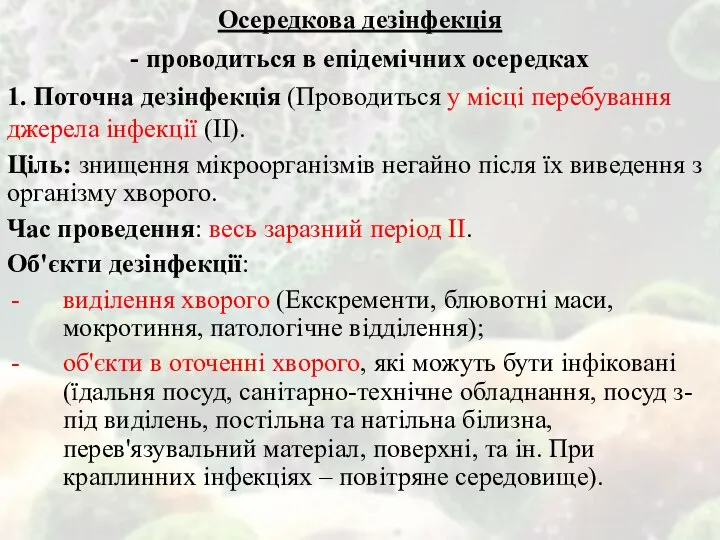 Осередкова дезінфекція

- проводиться в епідемічних осередках

1. Поточна дезінфекція (Проводиться у місці перебування джерела інфекції (ІІ).

Ціль: знищення мікроорганізмів негайно після їх виведення з організму хворого.

Час проведення: весь заразний період ІІ.

Об'єкти дезінфекції:

- виділення хворого (Екскременти, блювотні маси, мокротиння, патологічне відділення);

- об'єкти в оточенні хворого, які можуть бути інфіковані (їдальня посуд, санітарно-технічне обладнання, посуд з-під виділень, постільна та натільна білизна, перев'язувальний матеріал, поверхні, та ін. При краплинних інфекціях – повітряне середовище).